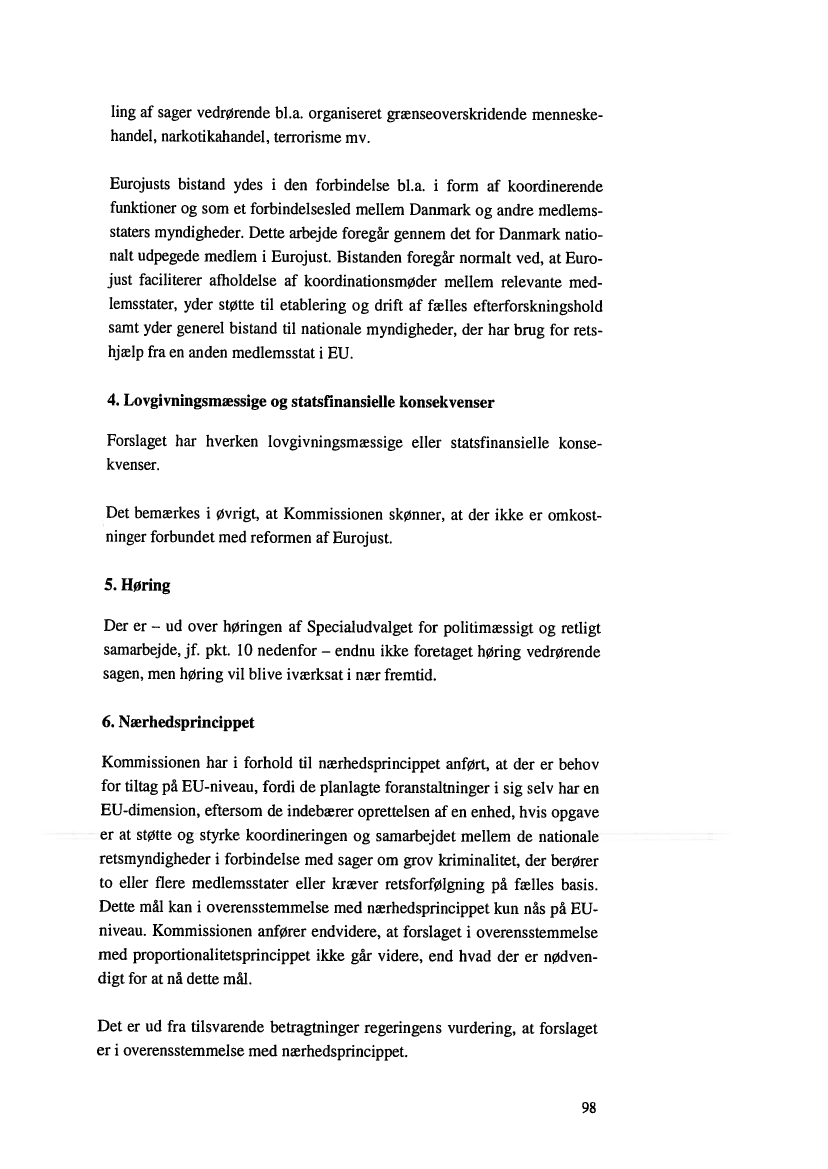 ling af sager vedrørende bl.a. organiseret grænseoverskridende menneskehandel, narkotikahandel, terrorisme mv.

Eurojusts bistand ydes i den forbindelse bl.a. i form af koordinerende funktioner og som et forbindelsesled mellem Danmark og andre medlemsstaters myndigheder. Dette arbejde foregår gennem det for Danmark nationalt udpegede medlem i Eurojust. Bistanden foregår normalt ved, at Eurojust faciliterer afholdelse af koordinationsmøder mellem relevante medlemsstater, yder støtte til etablering og drift af fælles efterforskningshold samt yder generel bistand til nationale myndigheder, der har brug for retshjælp fra en anden medlemsstat i EU.

4. Lovgivningsmæssige og statsfinansielle konsekvenser

Forslaget har hverken lovgivningsmæssige eller statsfinansielle konsekvenser.

Det bemærkes i øvrigt, at Kommissionen skønner, at der ikke er omkostninger forbundet med reformen af Eurojust.

5. Høring

Der er – ud over høringen af Specialudvalget for politimæssigt og retligt samarbejde, jf. pkt. 10 nedenfor – endnu ikke foretaget høring vedrørende sagen, men høring vil blive iværksat i nær fremtid.

6. Nærhedsprincippet

Kommissionen har i forhold til nærhedsprincippet anført, at der er behov for tiltag på EU-niveau, fordi de planlagte foranstaltninger i sig selv har en EU-dimension, eftersom de indebærer oprettelsen af en enhed, hvis opgave er at støtte og styrke koordineringen og samarbejdet mellem de nationale retsmyndigheder i forbindelse med sager om grov kriminalitet, der berører to eller flere medlemsstater eller kræver retsforfølgning på fælles basis. Dette mål kan i overensstemmelse med nærhedsprincippet kun nås på EU-niveau. Kommissionen anfører endvidere, at forslaget i overensstemmelse med proportionalitetsprincippet ikke går videre, end hvad der er nødvendigt for at nå dette mål.

Det er ud fra tilsvarende betragtninger regeringens vurdering, at forslaget er i overensstemmelse med nærhedsprincippet.

98